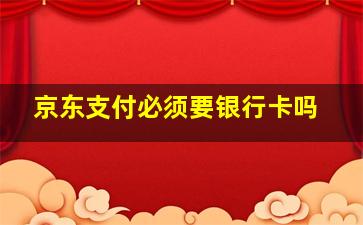 京东支付必须要银行卡吗